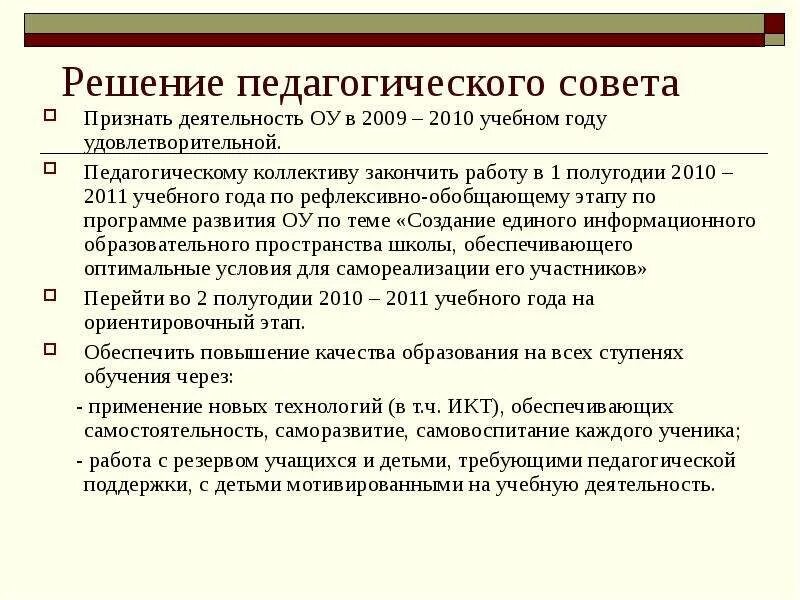 Решение педагогического совета

Признать деятельность ОУ в 2009 – 2010 учебном году удовлетворительной.

Педагогическому коллективу закончить работу в 1 полугодии 2010 – 2011 учебного года по рефлексивно-обобщающему этапу по программе развития ОУ по теме «Создание единого информационного образовательного пространства школы, обеспечивающего оптимальные условия для самореализации его участников»

Перейти во 2 полугодии 2010 – 2011 учебного года на ориентировочный этап.

Обеспечить повышение качества образования на всех ступенях обучения через:

- применение новых технологий (в т.ч. ИКТ), обеспечивающих самостоятельность, саморазвитие, самовоспитание каждого ученика;

- работа с резервом учащихся и детьми, требующими педагогической поддержки, с детьми мотивированными на учебную деятельность.